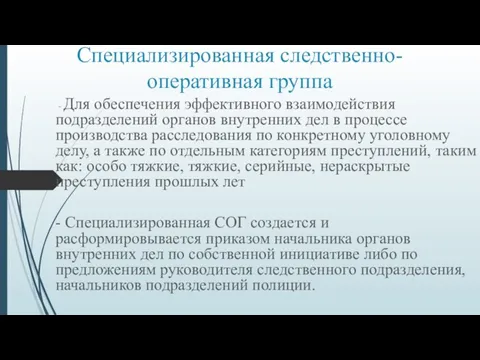 Специализированная следственно-оперативная группа

- Для обеспечения эффективного взаимодействия подразделений органов внутренних дел в процессе производства расследования по конкретному уголовному делу, а также по отдельным категориям преступлений, таким как: особо тяжкие, тяжкие, серийные, нераскрытые преступления прошлых лет

- Специализированная СОГ создается и расформировывается приказом начальника органов внутренних дел по собственной инициативе либо по предложениям руководителя следственного подразделения, начальников подразделений полиции.